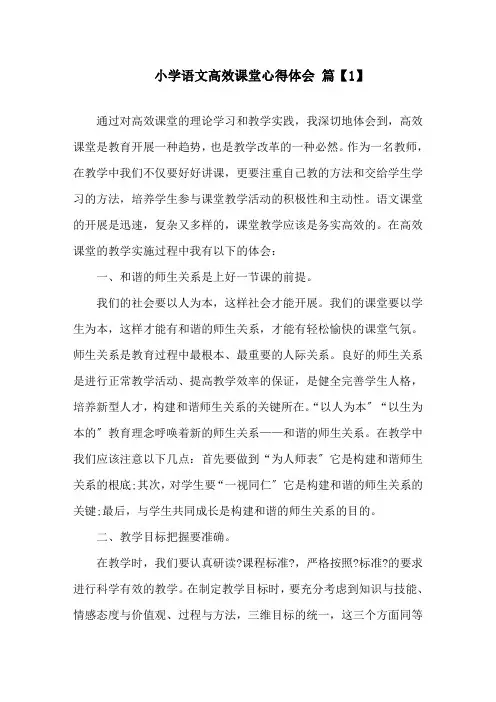 小学语文高效课堂心得体会 篇【1】

通过对高效课堂的理论学习和教学实践，我深切地体会到，高效课堂是教育开展一种趋势，也是教学改革的一种必然。作为一名教师，在教学中我们不仅要好好讲课，更要注重自己教的方法和交给学生学习的方法，培养学生参与课堂教学活动的积极性和主动性。语文课堂的开展是迅速，复杂又多样的，课堂教学应该是务实高效的。在高效课堂的教学实施过程中我有以下的体会：

一、和谐的师生关系是上好一节课的前提。

我们的社会要以人为本，这样社会才能开展。我们的课堂要以学生为本，这样才能有和谐的师生关系，才能有轻松愉快的课堂气氛。师生关系是教育过程中最根本、最重要的人际关系。良好的师生关系是进行正常教学活动、提高教学效率的保证，是健全完善学生人格，培养新型人才，构建和谐师生关系的关键所在。“以人为本”“以生为本的”教育理念呼唤着新的师生关系——和谐的师生关系。在教学中我们应该注意以下几点：首先要做到“为人师表”它是构建和谐师生关系的根底;其次，对学生要“一视同仁”它是构建和谐的师生关系的关键;最后，与学生共同成长是构建和谐的师生关系的目的。

二、教学目标把握要准确。

在教学时，我们要认真研读?课程标准?，严格按照?标准?的要求进行科学有效的教学。在制定教学目标时，要充分考虑到知识与技能、情感态度与价值观、过程与方法，三维目标的统一，这三个方面同等